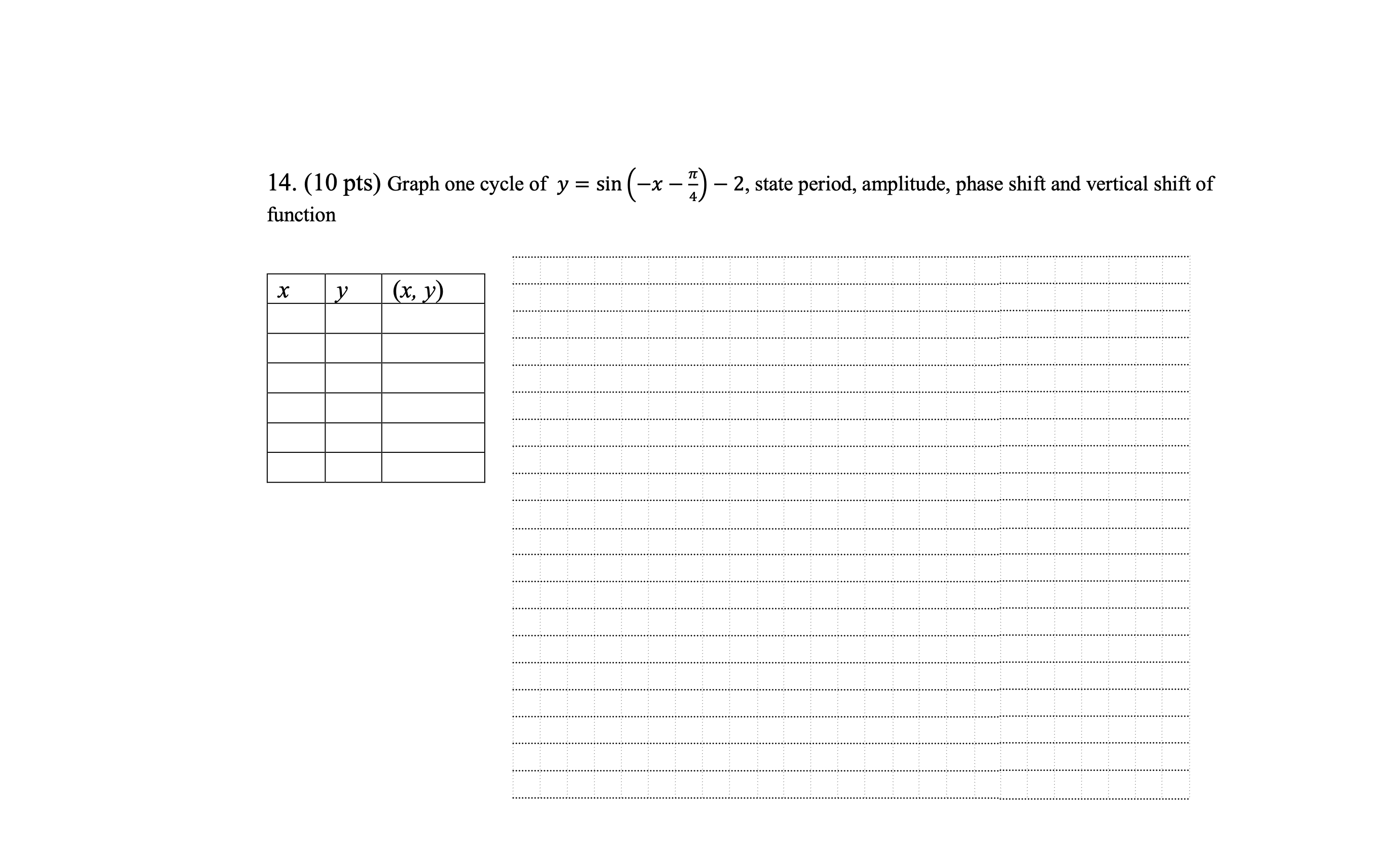 14. (10 pts) Graph one cycle of $y = \sin\left(-x - \frac{\pi}{4}\right) - 2$, state period, amplitude, phase shift and vertical shift of function

| $x$ | $y$ | $(x, y)$ |
|---|---|---|
| | | |
| | | |
| | | |
| | | |
| | | |
| | | |